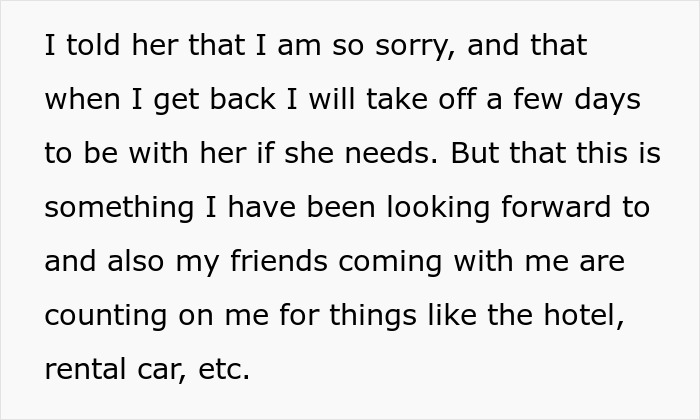 I told her that I am so sorry, and that when I get back I will take off a few days to be with her if she needs. But that this is something I have been looking forward to and also my friends coming with me are counting on me for things like the hotel, rental car, etc.